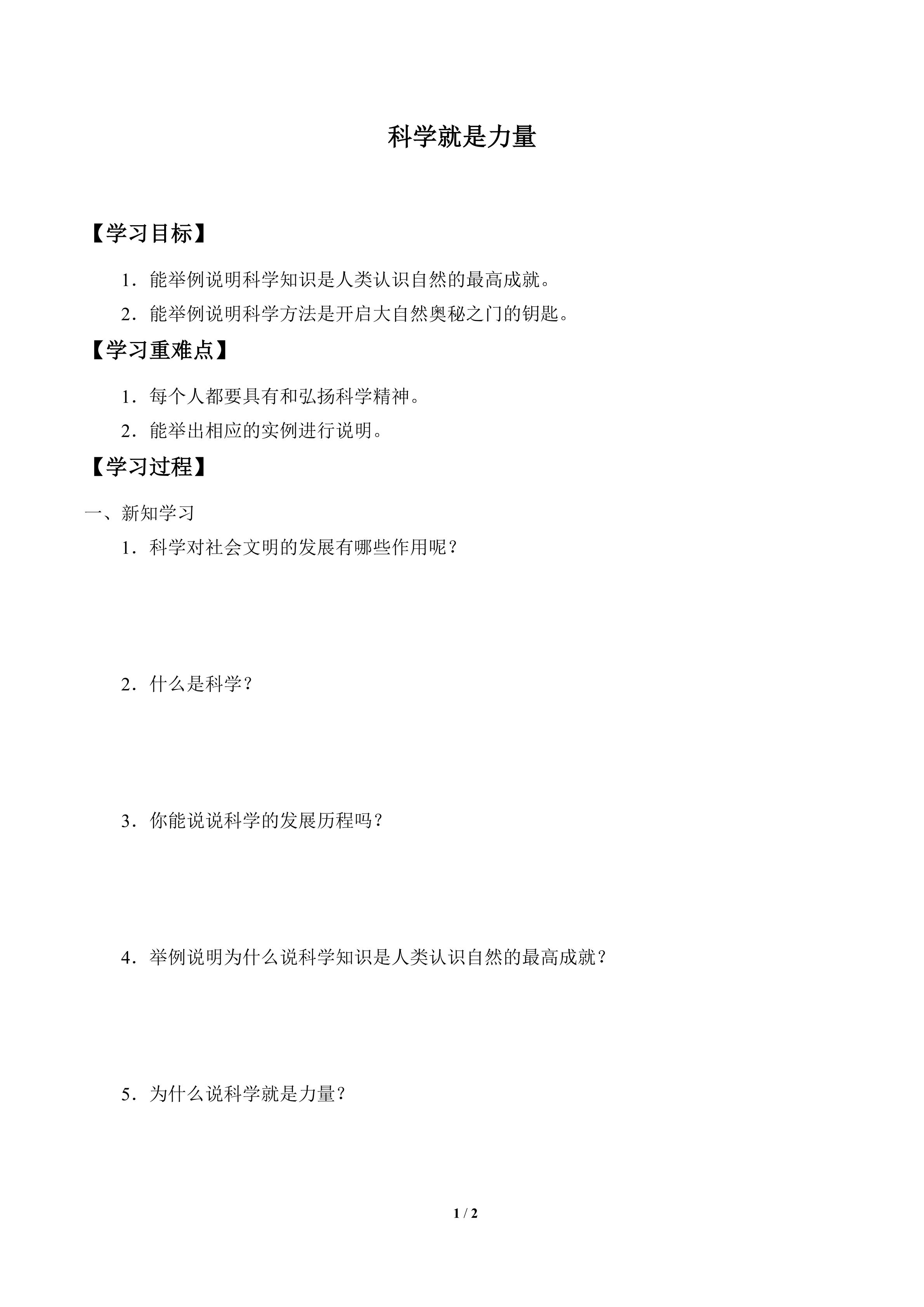 科学就是力量

【学习目标】

1．能举例说明科学知识是人类认识自然的最高成就。

2．能举例说明科学方法是开启大自然奥秘之门的钥匙。

【学习重难点】

1．每个人都要具有和弘扬科学精神。

2．能举出相应的实例进行说明。

【学习过程】

一、新知学习

1．科学对社会文明的发展有哪些作用呢？

2．什么是科学？

3．你能说说科学的发展历程吗？

4．举例说明为什么说科学知识是人类认识自然的最高成就？

5．为什么说科学就是力量？

1 / 2